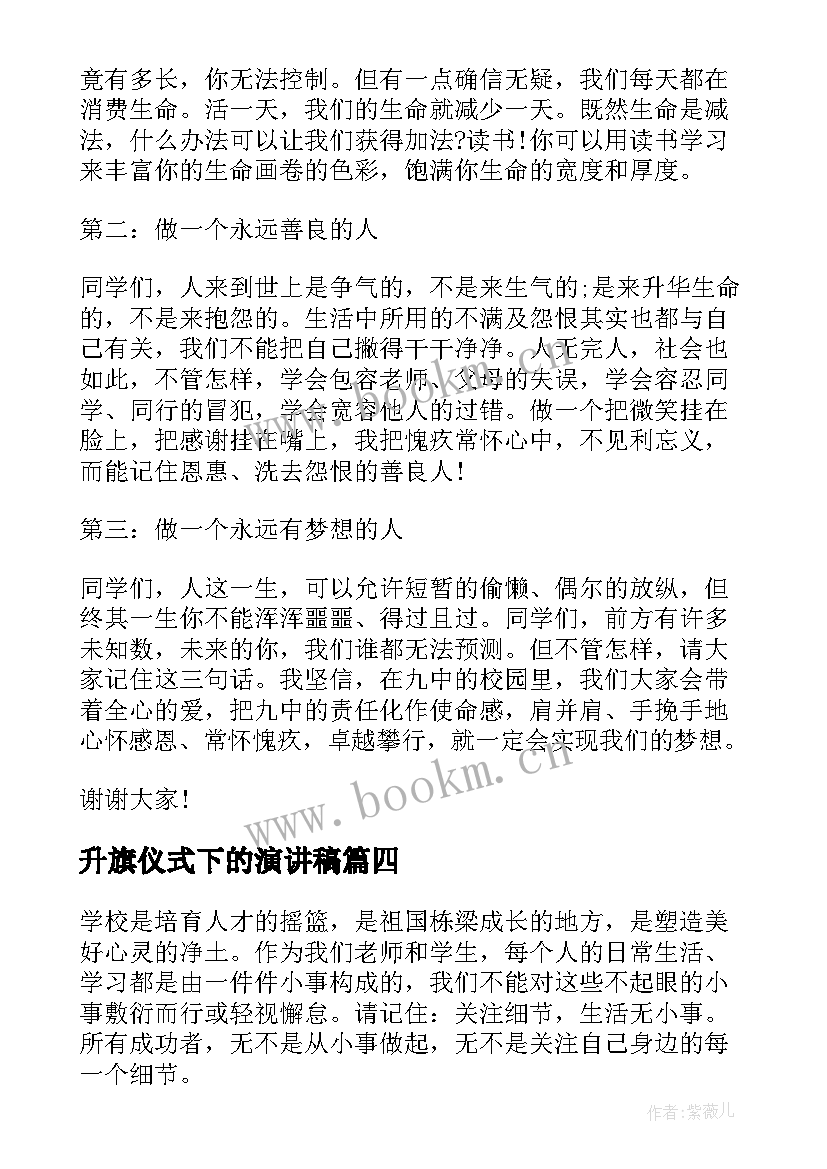 竟有多长，你无法控制。但有一点确信无疑，我们每天都在消费生命。活一天，我们的生命就减少一天。既然生命是减法，什么办法可以让我们获得加法?读书!你可以用读书学习来丰富你的生命画卷的色彩，饱满你生命的宽度和厚度。

第二：做一个永远善良的人

同学们，人来到世上是争气的，不是来生气的;是来升华生命的，不是来抱怨的。生活中所用的不满及怨恨其实也都与自己有关，我们不能把自己撇得干干净净。人无完人，社会也如此，不管怎样，学会包容老师、父母的失误，学会容忍同学、同行的冒犯，学会宽容他人的过错。做一个把微笑挂在脸上，把感谢挂在嘴上，我把愧疚常怀心中，不见利忘义，而能记住恩惠、洗去怨恨的善良人!

第三：做一个永远有梦想的人

同学们，人这一生，可以允许短暂的偷懒、偶尔的放纵，但终其一生你不能浑浑噩噩、得过且过。同学们，前方有许多未知数，未来的你，我们谁都无法预测。但不管怎样，请大家记住这三句话。我坚信，在九中的校园里，我们大家会带着全心的爱，把九中的责任化作使命感，肩并肩、手挽手地心怀感恩、常怀愧疚，卓越攀行，就一定会实现我们的梦想。

谢谢大家!

www.bookm.cn

升旗仪式下的演讲稿篇四

学校是培育人才的摇篮，是祖国栋梁成长的地方，是塑造美好心灵的净土。作为我们老师和学生，每个人的日常生活、学习都是由一件件小事构成的，我们不能对这些不起眼的小事敷衍而行或轻视懈怠。请记住：关注细节，生活无小事。所有成功者，无不是从小事做起，无不是关注自己身边的每一个细节。

作者:紫薇儿